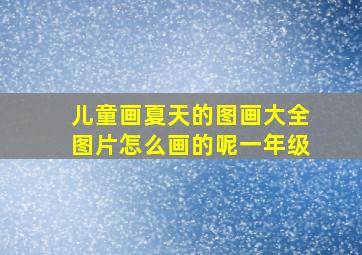 儿童画夏天的图画大全图片怎么画的呢一年级